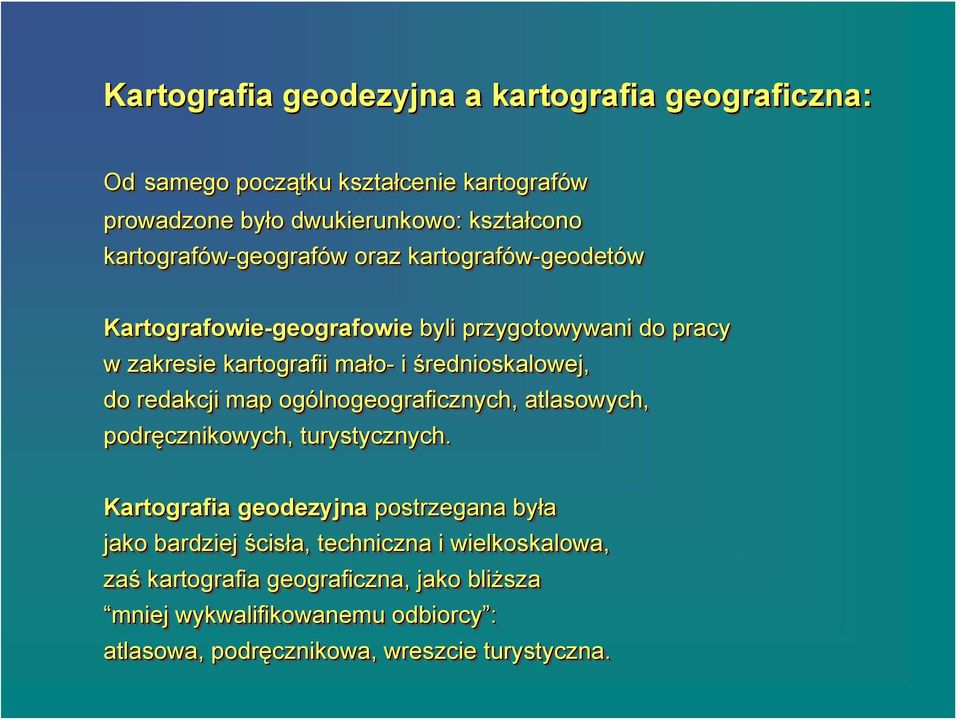 Kartografia geodezyjna a kartografia geograficzna:

Od samego początku kształcenie kartografów prowadzone było dwukierunkowo: kształcono kartografów-geografów oraz kartografów-geodetów

Kartografowie-geografowie byli przygotowywani do pracy w zakresie kartografii mało- i średnioskalowej, do redakcji map ogólnogeograficznych, atlasowych, podręcznikowych, turystycznych.

Kartografia geodezyjna postrzegana była jako bardziej ścisła, techniczna i wielkoskalowa, zaś kartografia geograficzna, jako bliższa “mniej wykwalifikowanemu odbiorcy”: atlasowa, podręcznikowa, wreszcie turystyczna.